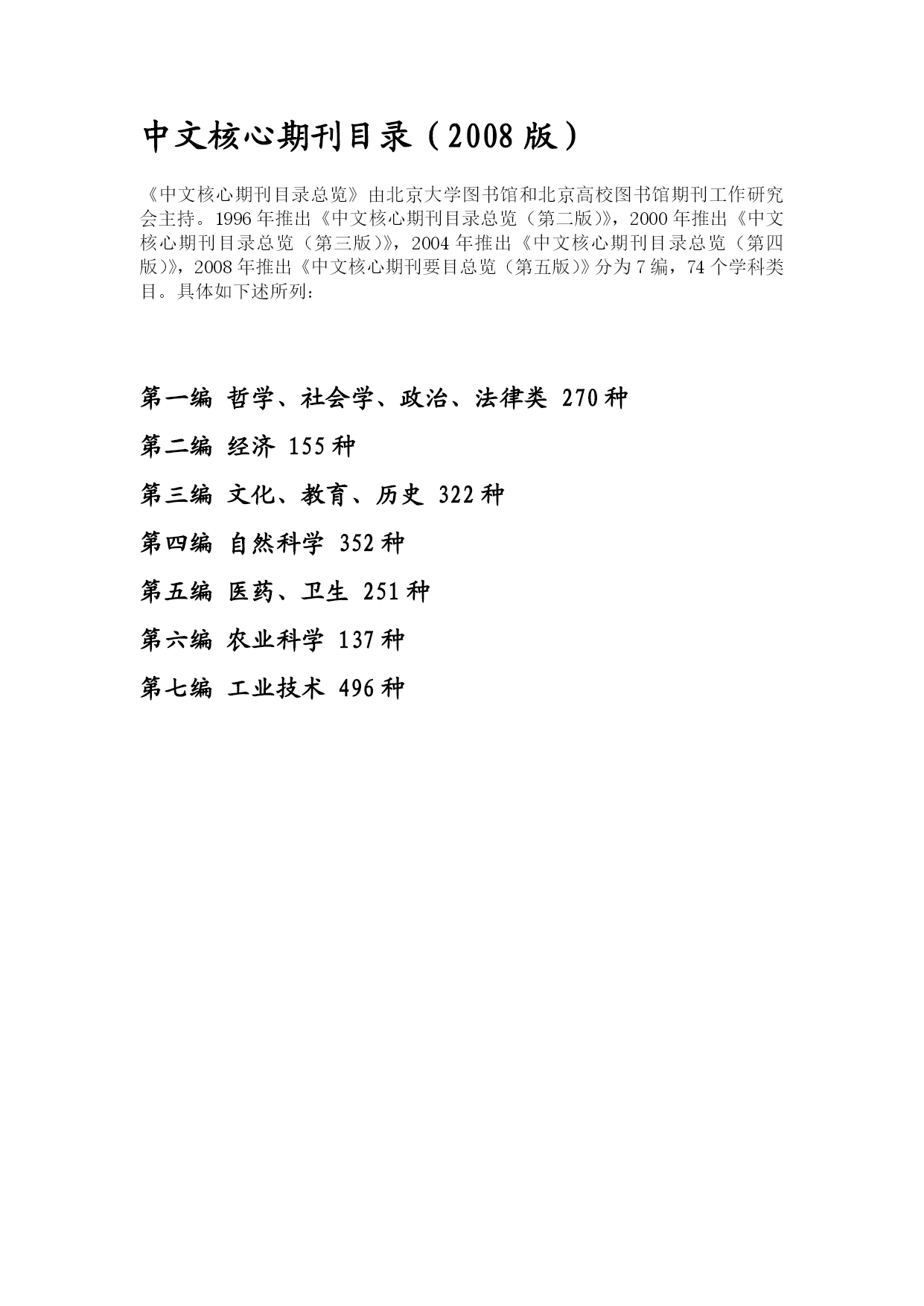 中文核心期刊目录（2008 版）

《中文核心期刊目录总览》由北京大学图书馆和北京高校图书馆期刊工作研究会主持。1996 年推出《中文核心期刊目录总览（第二版）》，2000 年推出《中文核心期刊目录总览（第三版）》，2004 年推出《中文核心期刊目录总览（第四版）》，2008 年推出《中文核心期刊要目总览（第五版）》分为 7 编，74 个学科类目。具体如下述所列：

第一编 哲学、社会学、政治、法律类 270 种

第二编 经济 155 种

第三编 文化、教育、历史 322 种

第四编 自然科学 352 种

第五编 医药、卫生 251 种

第六编 农业科学 137 种

第七编 工业技术 496 种